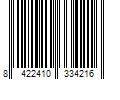 8 422410 334216